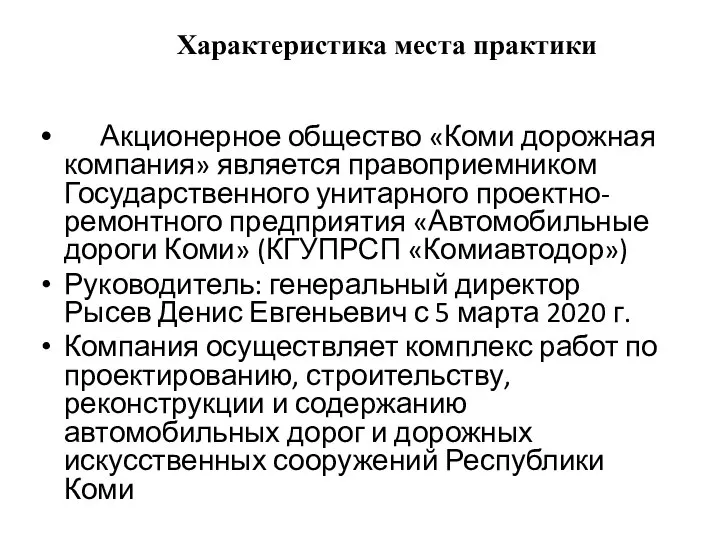 Характеристика места практики

• Акционерное общество «Коми дорожная компания» является правоприемником Государственного унитарного проектно-ремонтного предприятия «Автомобильные дороги Коми» (КГУПРСП «Комиавтодор»)

• Руководитель: генеральный директор Рысев Денис Евгеньевич с 5 марта 2020 г.

• Компания осуществляет комплекс работ по проектированию, строительству, реконструкции и содержанию автомобильных дорог и дорожных искусственных сооружений Республики Коми